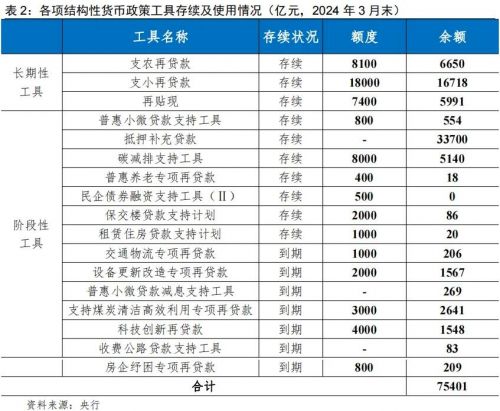 表 2：各项结构性货币政策工具存续及使用情况（亿元，2024 年 3 月末）

|  | 工具名称 | 存续状况 | 额度 | 余额 |
|---|---|---|---|---|
| 长期性工具 | 支农再贷款 | 存续 | 8100 | 6650 |
|  | 支小再贷款 | 存续 | 18000 | 16718 |
|  | 再贴现 | 存续 | 7400 | 5991 |
| 阶段性工具 | 普惠小微贷款支持工具 | 存续 | 800 | 554 |
|  | 抵押补充贷款 | 存续 | - | 33700 |
|  | 碳减排支持工具 | 存续 | 8000 | 5140 |
|  | 普惠养老专项再贷款 | 存续 | 400 | 18 |
|  | 民企债券融资支持工具（II） | 存续 | 500 | 0 |
|  | 保交楼贷款支持计划 | 存续 | 2000 | 86 |
|  | 租赁住房贷款支持计划 | 存续 | 1000 | 20 |
|  | 交通物流专项再贷款 | 到期 | 1000 | 206 |
|  | 设备更新改造专项再贷款 | 到期 | 2000 | 1567 |
|  | 普惠小微贷款减息支持工具 | 到期 | - | 269 |
|  | 支持煤炭清洁高效利用专项再贷款 | 到期 | 3000 | 2641 |
|  | 科技创新再贷款 | 到期 | 4000 | 1548 |
|  | 收费公路贷款支持工具 | 到期 | - | 83 |
|  | 房企纾困专项再贷款 | 到期 | 800 | 209 |
| 合计 |  |  |  | 75401 |

资料来源：央行